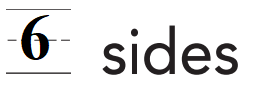 6 sides